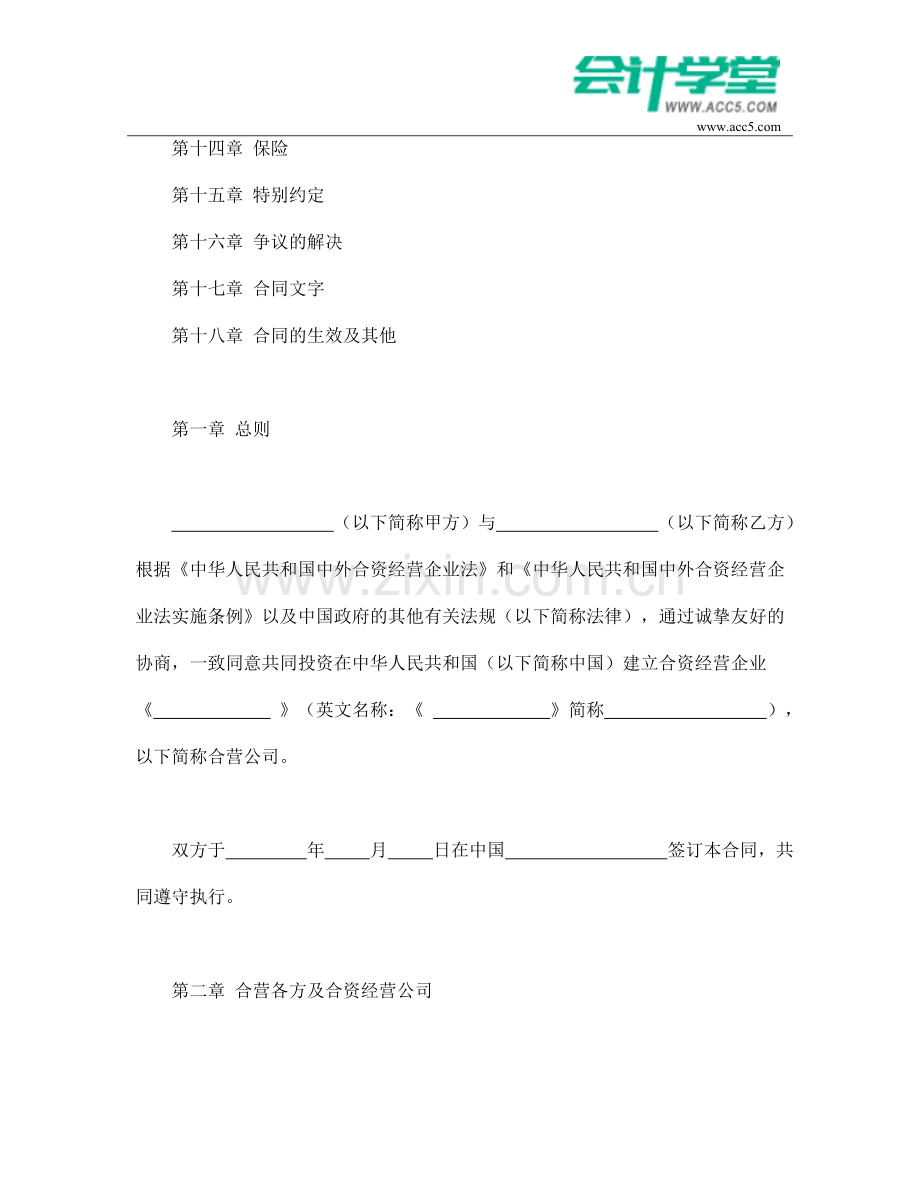 会计学堂
WWW.ACC5.COM
www.acc5.com

第十四章 保险

第十五章 特别约定

第十六章 争议的解决

第十七章 合同文字

第十八章 合同的生效及其他

第一章 总则

____（以下简称甲方）与____（以下简称乙方）根据《中华人民共和国中外合资经营企业法》和《中华人民共和国中外合资经营企业法实施条例》以及中国政府的其他有关法规（以下简称法律），通过诚挚友好的协商，一致同意共同投资在中华人民共和国（以下简称中国）建立合资经营企业《____》（英文名称：《____》简称____），以下简称合营公司。

双方于____年____月____日在中国____签订本合同，共同遵守执行。

第二章 合营各方及合资经营公司

www.zixin.com.cn